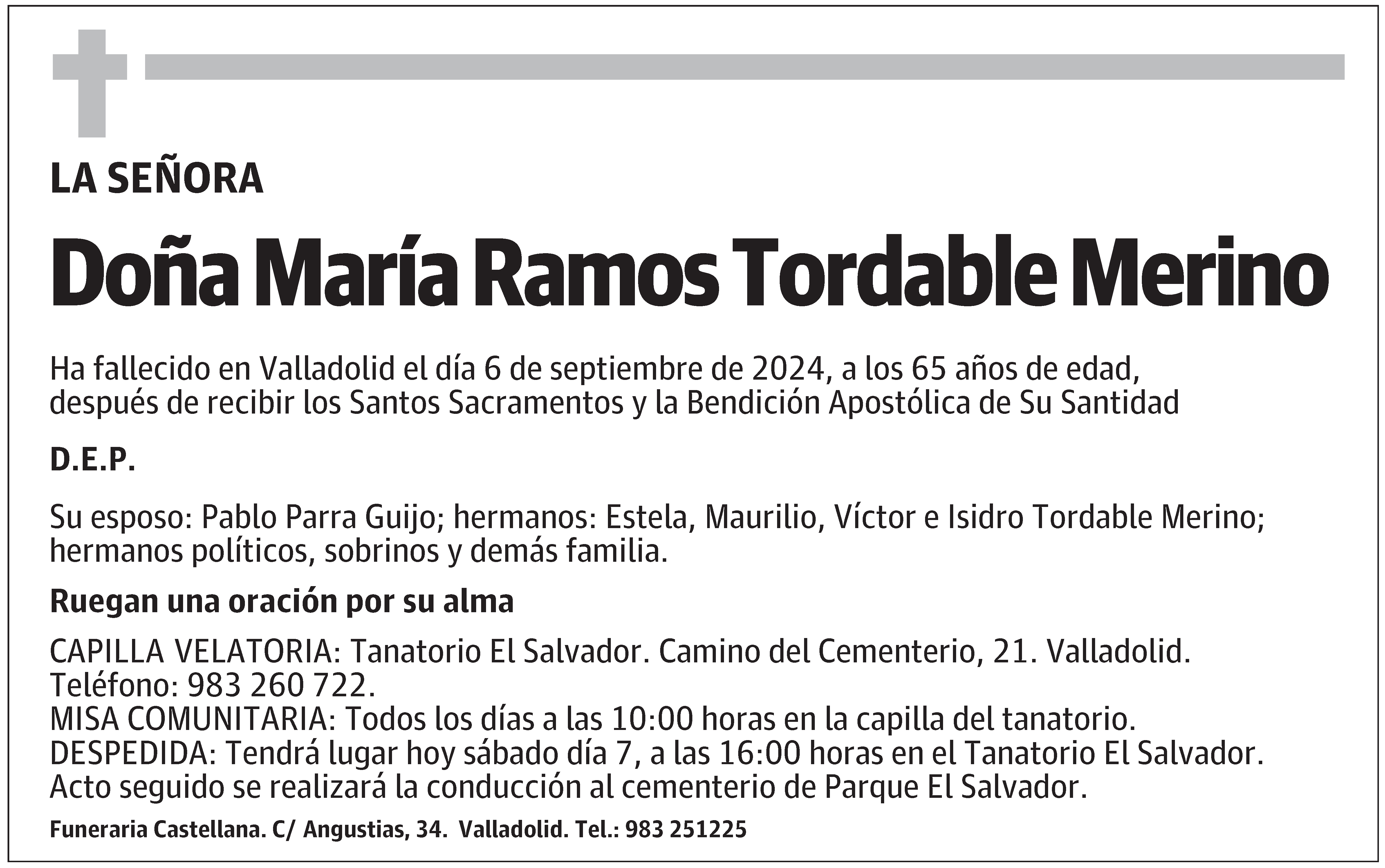 LA SEÑORA

Doña María Ramos Tordable Merino

Ha fallecido en Valladolid el día 6 de septiembre de 2024, a los 65 años de edad, después de recibir los Santos Sacramentos y la Bendición Apostólica de Su Santidad

D.E.P.

Su esposo: Pablo Parra Guijo; hermanos: Estela, Maurilio, Víctor e Isidro Tordable Merino; hermanos políticos, sobrinos y demás familia.

Ruegan una oración por su alma

CAPILLA VELATORIA: Tanatorio El Salvador. Camino del Cementerio, 21. Valladolid. Teléfono: 983 260 722.
MISA COMUNITARIA: Todos los días a las 10:00 horas en la capilla del tanatorio.
DESPEDIDA: Tendrá lugar hoy sábado día 7, a las 16:00 horas en el Tanatorio El Salvador. Acto seguido se realizará la conducción al cementerio de Parque El Salvador.

Funeraria Castellana. C/ Angustias, 34. Valladolid. Tel.: 983 251225